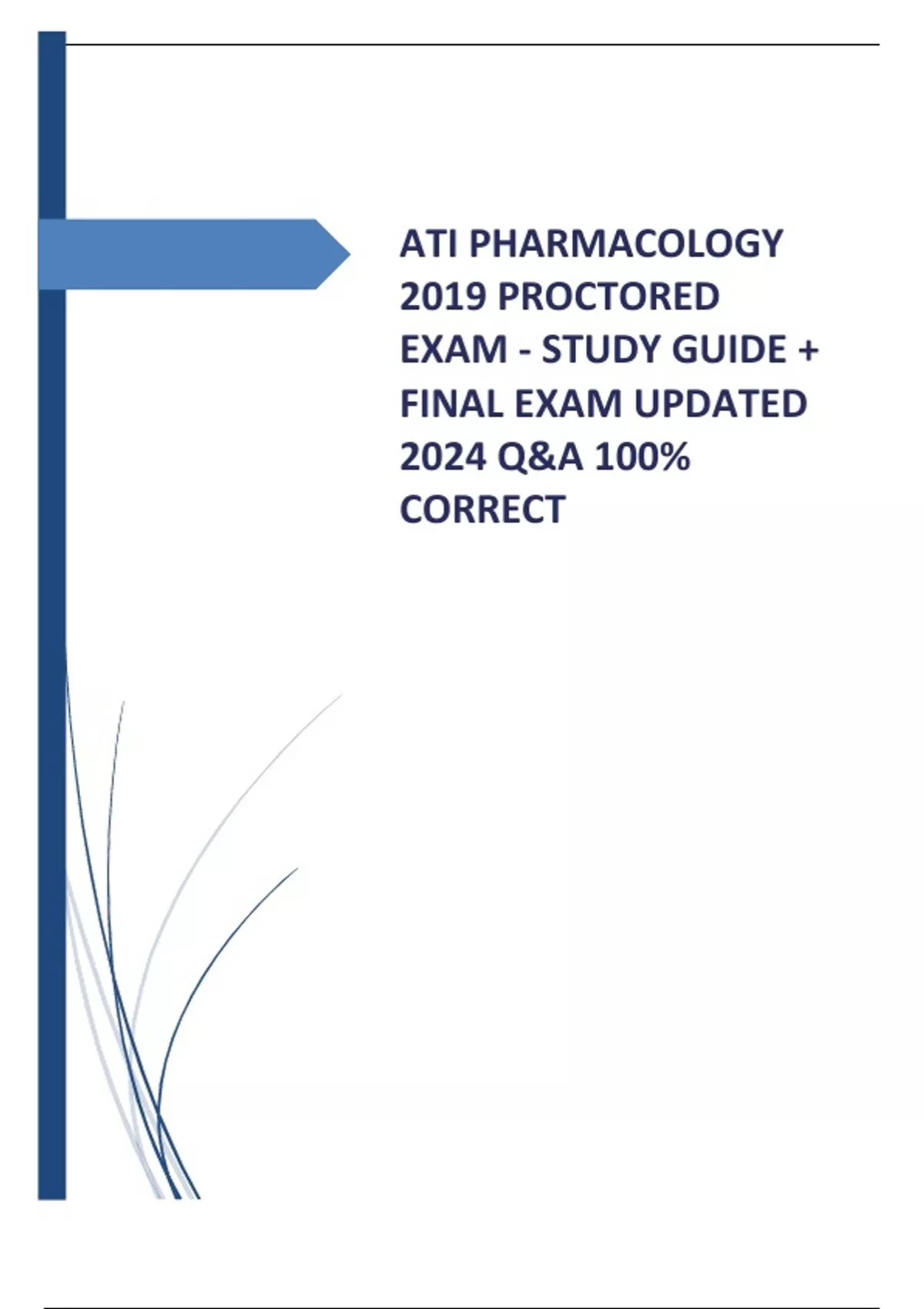 ATI PHARMACOLOGY 2019 PROCTORED EXAM - STUDY GUIDE + FINAL EXAM UPDATED 2024 Q&A 100% CORRECT